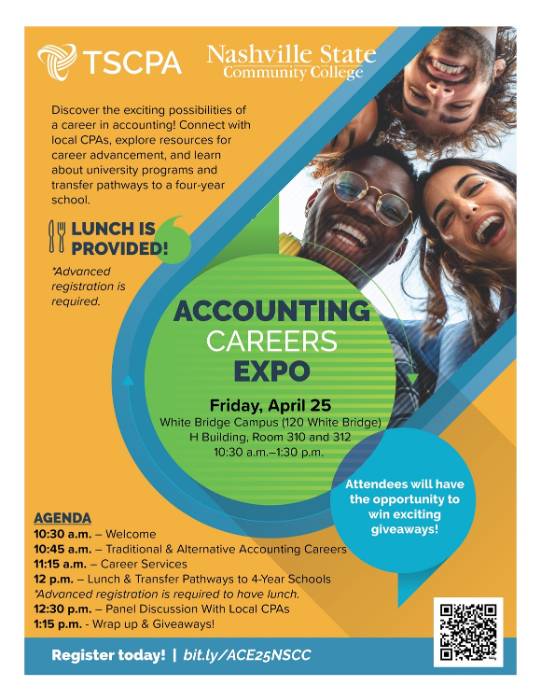 TSCPA

Nashville State Community College

Discover the exciting possibilities of a career in accounting! Connect with local CPAs, explore resources for career advancement, and learn about university programs and transfer pathways to a four-year school.

LUNCH IS PROVIDED!

*Advanced registration is required.

ACCOUNTING CAREERS EXPO

Friday, April 25
White Bridge Campus (120 White Bridge)
H Building, Room 310 and 312
10:30 a.m.–1:30 p.m.

Attendees will have the opportunity to win exciting giveaways!

AGENDA
10:30 a.m. – Welcome
10:45 a.m. – Traditional & Alternative Accounting Careers
11:15 a.m. – Career Services
12 p.m. – Lunch & Transfer Pathways to 4-Year Schools
*Advanced registration is required to have lunch.
12:30 p.m. – Panel Discussion With Local CPAs
1:15 p.m. - Wrap up & Giveaways!

Register today! | bit.ly/ACE25NSCC